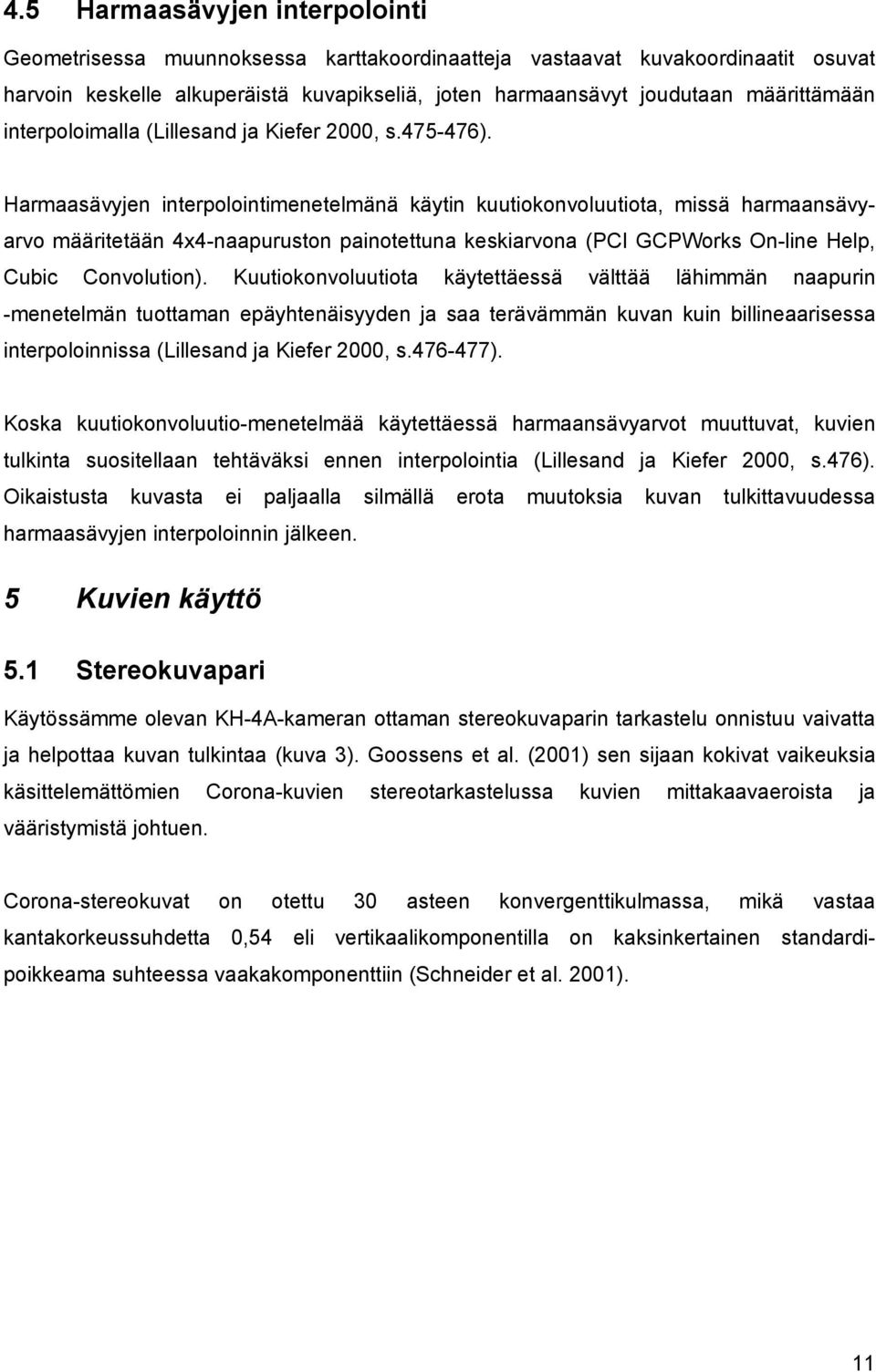 4.5 Harmaasävyjen interpolointi

Geometrisessa muunnoksessa karttakoordinaatteja vastaavat kuvakoordinaatit osuvat harvoin keskelle alkuperäistä kuvapikseliä, joten harmaansävyt joudutaan määrittämään interpoloimalla (Lillesand ja Kiefer 2000, s.475-476).

Harmaasävyjen interpolointimenetelmänä käytin kuutiokonvoluutiota, missä harmaansävyarvo määritetään 4x4-naapuruston painotettuna keskiarvona (PCI GCPWorks On-line Help, Cubic Convolution). Kuutiokonvoluutiota käytettäessä välttää lähimmän naapurin -menetelmän tuottaman epäyhtenäisyyden ja saa terävämmän kuvan kuin billineaarisessa interpoloinnissa (Lillesand ja Kiefer 2000, s.476-477).

Koska kuutiokonvoluutio-menetelmää käytettäessä harmaansävyarvot muuttuvat, kuvien tulkinta suositellaan tehtäväksi ennen interpolointia (Lillesand ja Kiefer 2000, s.476). Oikaistusta kuvasta ei paljaalla silmällä erota muutoksia kuvan tulkittavuudessa harmaasävyjen interpoloinnin jälkeen.

5 Kuvien käyttö

5.1 Stereokuvapari

Käytössämme olevan KH-4A-kameran ottaman stereokuvaparin tarkastelu onnistuu vaivatta ja helpottaa kuvan tulkintaa (kuva 3). Goossens et al. (2001) sen sijaan kokivat vaikeuksia käsittelemättömien Corona-kuvien stereotarkastelussa kuvien mittakaavaeroista ja vääristymistä johtuen.

Corona-stereokuvat on otettu 30 asteen konvergenttikulmassa, mikä vastaa kantakorkeussuhdetta 0,54 eli vertikaalikomponentilla on kaksinkertainen standardipoikkeama suhteessa vaakakomponenttiin (Schneider et al. 2001).

11